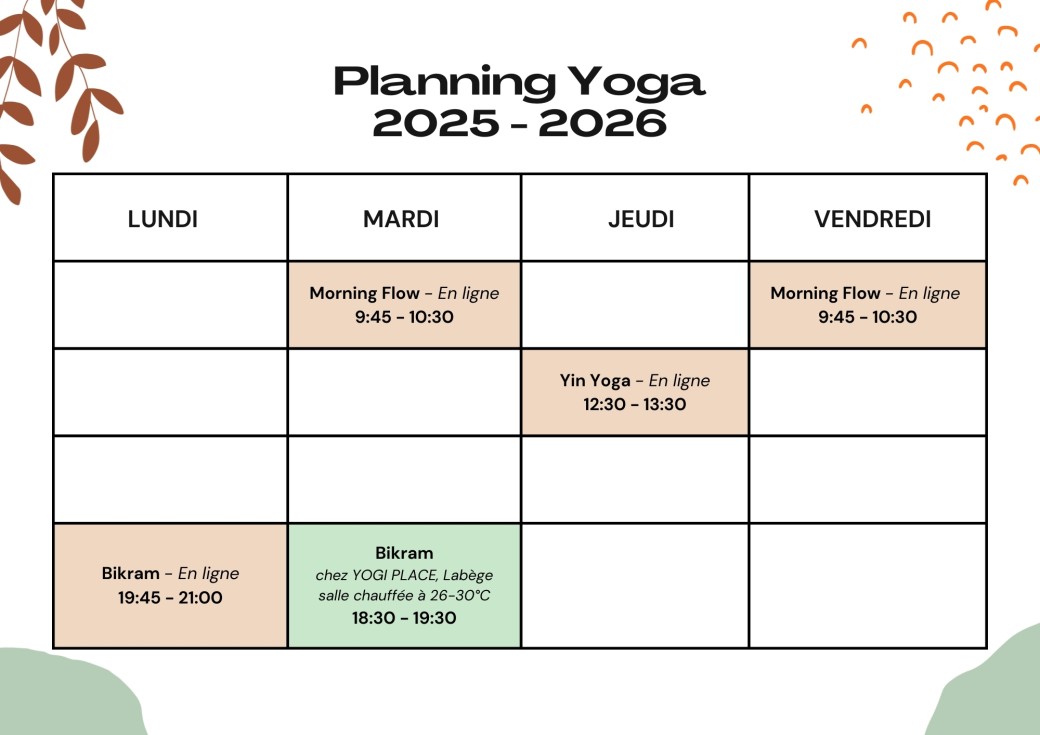 Planning Yoga
2025 - 2026

| LUNDI | MARDI | JEUDI | VENDREDI |
|---|---|---|---|
| | Morning Flow - En ligne 9:45 - 10:30 | | Morning Flow - En ligne 9:45 - 10:30 |
| | | Yin Yoga - En ligne 12:30 - 13:30 | |
| | | | |
| Bikram - En ligne 19:45 - 21:00 | Bikram chez YOGI PLACE, Labège salle chauffée à 26-30°C 18:30 - 19:30 | | |